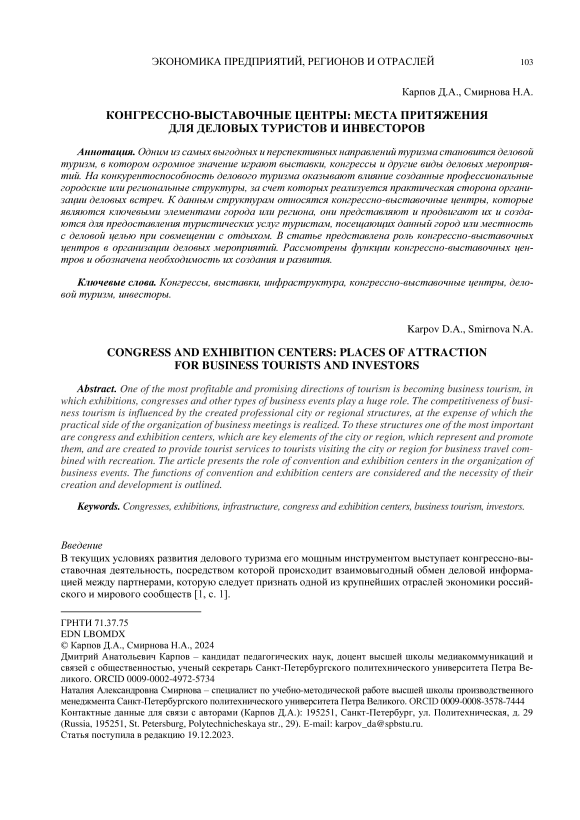 ЭКОНОМИКА ПРЕДПРИЯТИЙ, РЕГИОНОВ И ОТРАСЛЕЙ 103

Карпов Д.А., Смирнова Н.А.

КОНГРЕССНО-ВЫСТАВОЧНЫЕ ЦЕНТРЫ: МЕСТА ПРИТЯЖЕНИЯ ДЛЯ ДЕЛОВЫХ ТУРИСТОВ И ИНВЕСТОРОВ

Аннотация. Одним из самых выгодных и перспективных направлений туризма становится деловой туризм, в котором огромное значение играют выставки, конгрессы и другие виды деловых мероприятий. На конкурентоспособность делового туризма оказывают влияние созданные профессиональные городские или региональные структуры, за счет которых реализуется практическая сторона организации деловых встреч. К данным структурам относятся конгрессно-выставочные центры, которые являются ключевыми элементами города или региона, они представляют и продвигают их и создаются для предоставления туристических услуг туристам, посещающих данный город или местность с деловой целью при совмещении с отдыхом. В статье представлена роль конгрессно-выставочных центров в организации деловых мероприятий. Рассмотрены функции конгрессно-выставочных центров и обозначена необходимость их создания и развития.

Ключевые слова. Конгрессы, выставки, инфраструктура, конгрессно-выставочные центры, деловой туризм, инвесторы.

Karpov D.A., Smirnova N.A.

CONGRESS AND EXHIBITION CENTERS: PLACES OF ATTRACTION FOR BUSINESS TOURISTS AND INVESTORS

Abstract. One of the most profitable and promising directions of tourism is becoming business tourism, in which exhibitions, congresses and other types of business events play a huge role. The competitiveness of business tourism is influenced by the created professional city or regional structures, at the expense of which the practical side of the organization of business meetings is realized. To these structures one of the most important are congress and exhibition centers, which are key elements of the city or region, which represent and promote them, and are created to provide tourist services to tourists visiting the city or region for business travel combined with recreation. The article presents the role of convention and exhibition centers in the organization of business events. The functions of convention and exhibition centers are considered and the necessity of their creation and development is outlined.

Keywords. Congresses, exhibitions, infrastructure, congress and exhibition centers, business tourism, investors.

Введение
В текущих условиях развития делового туризма его мощным инструментом выступает конгрессно-выставочная деятельность, посредством которой происходит взаимовыгодный обмен деловой информацией между партнерами, которую следует признать одной из крупнейших отраслей экономики российского и мирового сообществ [1, с. 1].

ГРНТИ 71.37.75
EDN LBOMDX
© Карпов Д.А., Смирнова Н.А., 2024
Дмитрий Анатольевич Карпов – кандидат педагогических наук, доцент высшей школы медиакоммуникаций и связей с общественностью, ученый секретарь Санкт-Петербургского политехнического университета Петра Великого. ORCID 0009-0002-4972-5734
Наталия Александровна Смирнова – специалист по учебно-методической работе высшей школы производственного менеджмента Санкт-Петербургского политехнического университета Петра Великого. ORCID 0009-0008-3578-7444
Контактные данные для связи с авторами (Карпов Д.А.): 195251, Санкт-Петербург, ул. Политехническая, д. 29 (Russia, 195251, St. Petersburg, Polytechnicheskaya str., 29). E-mail: karpov_da@spbstu.ru.
Статья поступила в редакцию 19.12.2023.